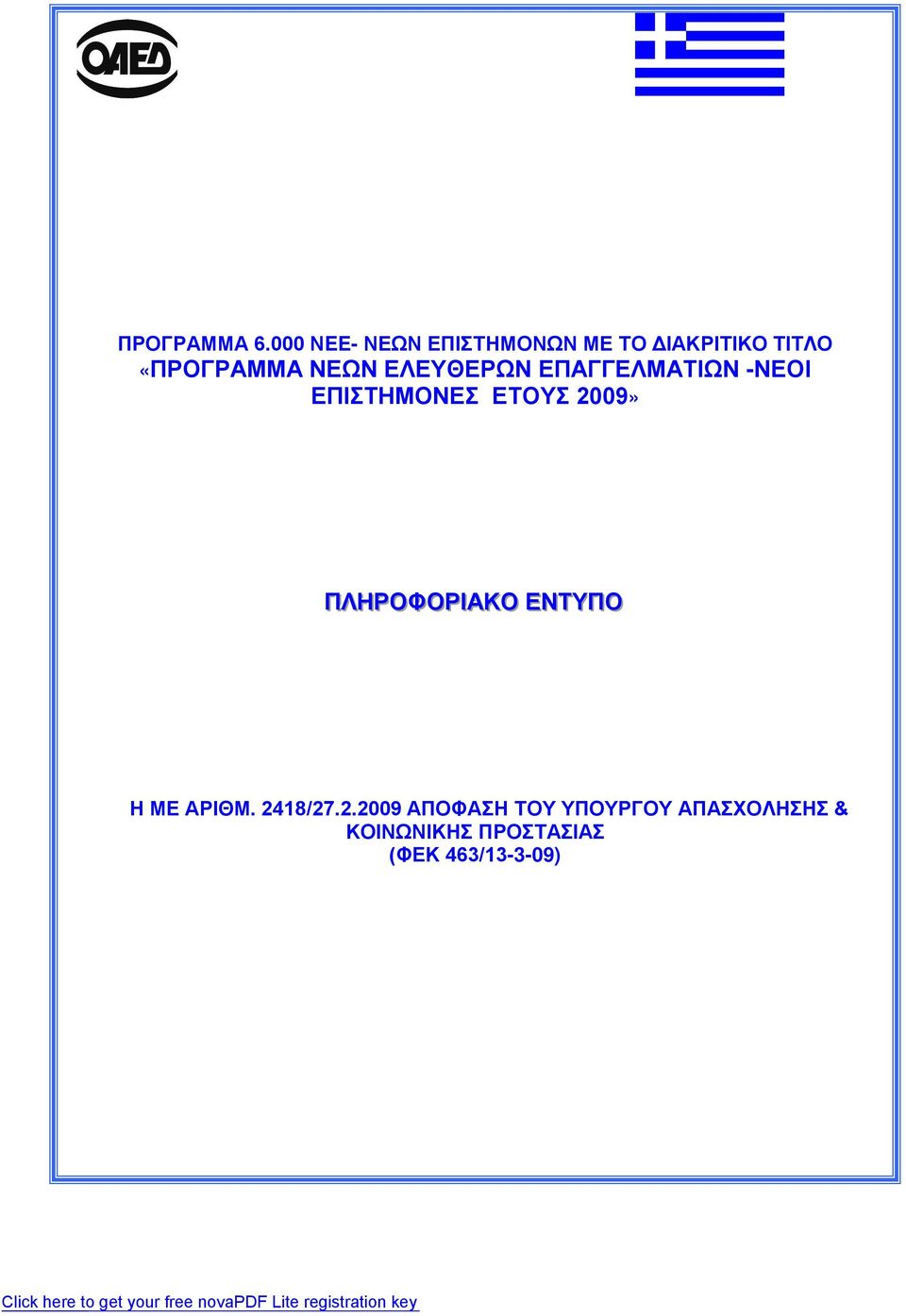 ΟΑΕΔ

ΠΡΟΓΡΑΜΜΑ 6.000 ΝΕΕ- ΝΕΩΝ ΕΠΙΣΤΗΜΟΝΩΝ ΜΕ ΤΟ ΔΙΑΚΡΙΤΙΚΟ ΤΙΤΛΟ «ΠΡΟΓΡΑΜΜΑ ΝΕΩΝ ΕΛΕΥΘΕΡΩΝ ΕΠΑΓΓΕΛΜΑΤΙΩΝ -ΝΕΟΙ ΕΠΙΣΤΗΜΟΝΕΣ ΕΤΟΥΣ 2009»

ΠΛΗΡΟΦΟΡΙΑΚΟ ΕΝΤΥΠΟ

Η ΜΕ ΑΡΙΘΜ. 2418/27.2.2009 ΑΠΟΦΑΣΗ ΤΟΥ ΥΠΟΥΡΓΟΥ ΑΠΑΣΧΟΛΗΣΗΣ & ΚΟΙΝΩΝΙΚΗΣ ΠΡΟΣΤΑΣΙΑΣ (ΦΕΚ 463/13-3-09)

Click here to get your free novaPDF Lite registration key